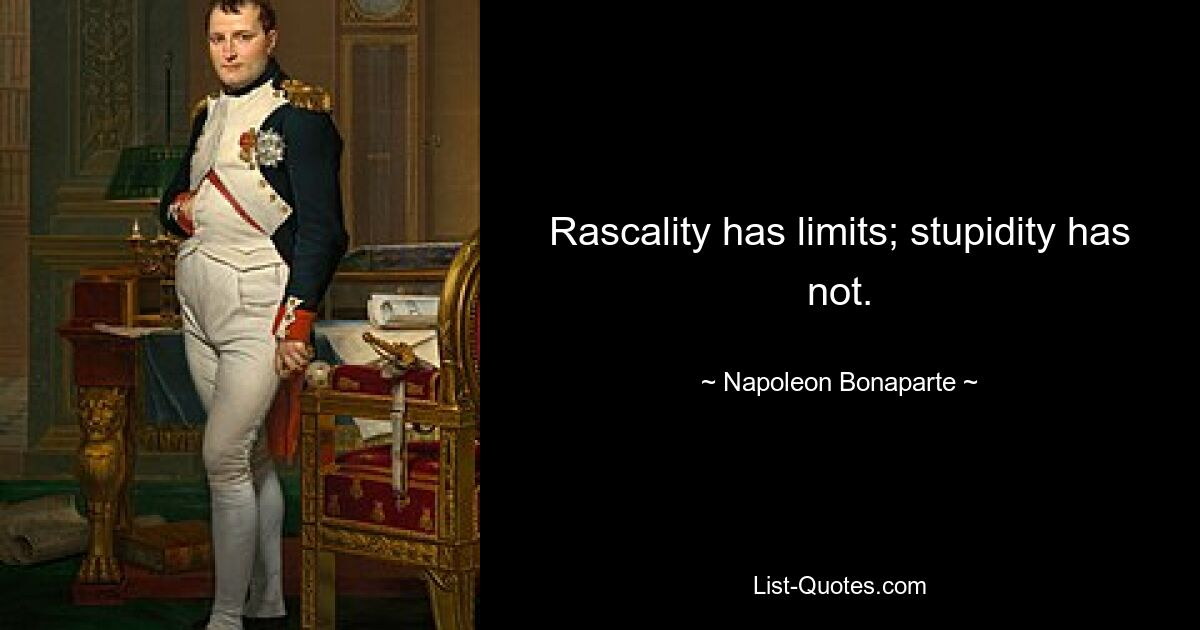 Rascality has limits; stupidity has not.

~ Napoleon Bonaparte ~

List-Quotes.com